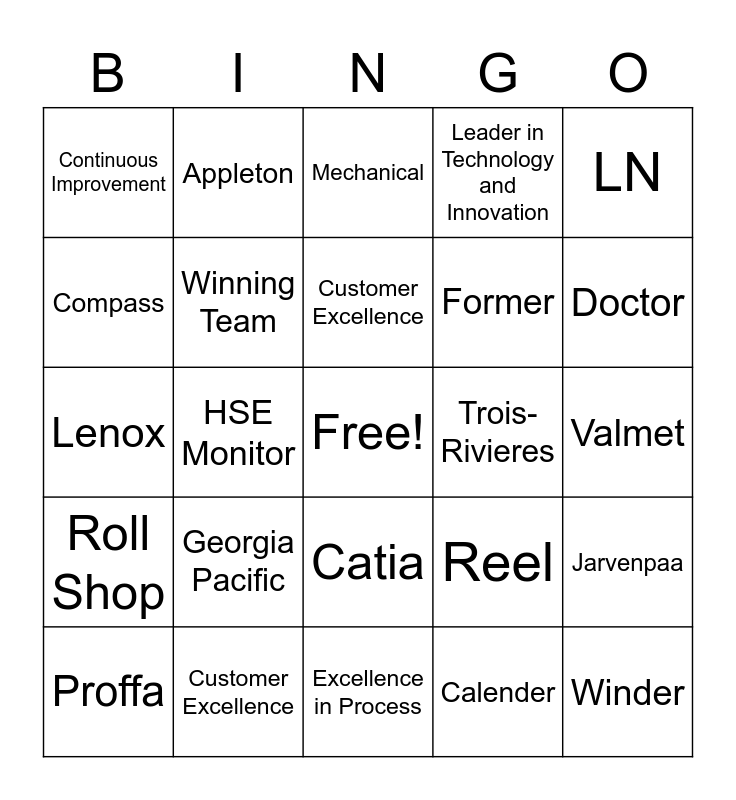 | B | I | N | G | O |
|---|---|---|---|---|
| Continuous Improvement | Appleton | Mechanical | Leader in Technology and Innovation | LN |
| Compass | Winning Team | Customer Excellence | Former | Doctor |
| Lenox | HSE Monitor | Free! | Trois-Rivieres | Valmet |
| Roll Shop | Georgia Pacific | Catia | Reel | Jarvenpaa |
| Proffa | Customer Excellence | Excellence in Process | Calender | Winder |